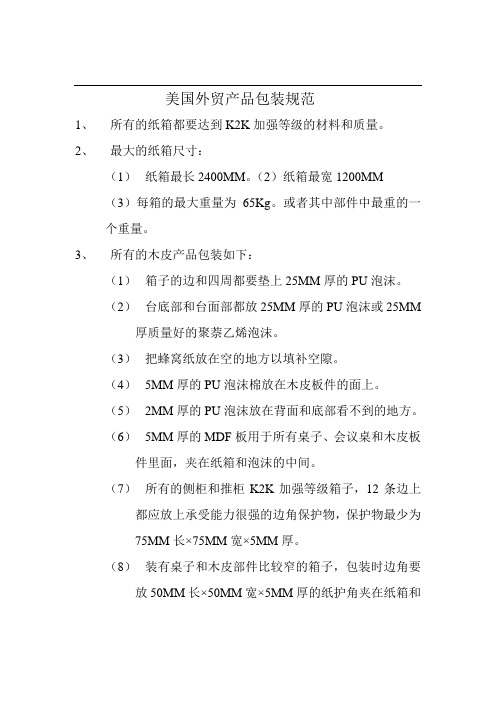 美国外贸产品包装规范

1、 所有的纸箱都要达到 K2K 加强等级的材料和质量。

2、 最大的纸箱尺寸：

（1） 纸箱最长 2400MM。（2）纸箱最宽 1200MM

（3）每箱的最大重量为 65Kg。或者其中部件中最重的一个重量。

3、 所有的木皮产品包装如下：

（1） 箱子的边和四周都要垫上 25MM 厚的 PU 泡沫。

（2） 台底部和台面部都放 25MM 厚的 PU 泡沫或 25MM 厚质量好的聚萘乙烯泡沫。

（3） 把蜂窝纸放在空的地方以填补空隙。

（4） 5MM 厚的 PU 泡沫棉放在木皮板件的面上。

（5） 2MM 厚的 PU 泡沫放在背面和底部看不到的地方。

（6） 5MM 厚的 MDF 板用于所有桌子、会议桌和木皮板件里面，夹在纸箱和泡沫的中间。

（7） 所有的侧柜和推柜 K2K 加强等级箱子，12 条边上都应放上承受能力很强的边角保护物，保护物最少为 75MM 长×75MM 宽×5MM 厚。

（8） 装有桌子和木皮部件比较窄的箱子，包装时边角要放 50MM 长×50MM 宽×5MM 厚的纸护角夹在纸箱和